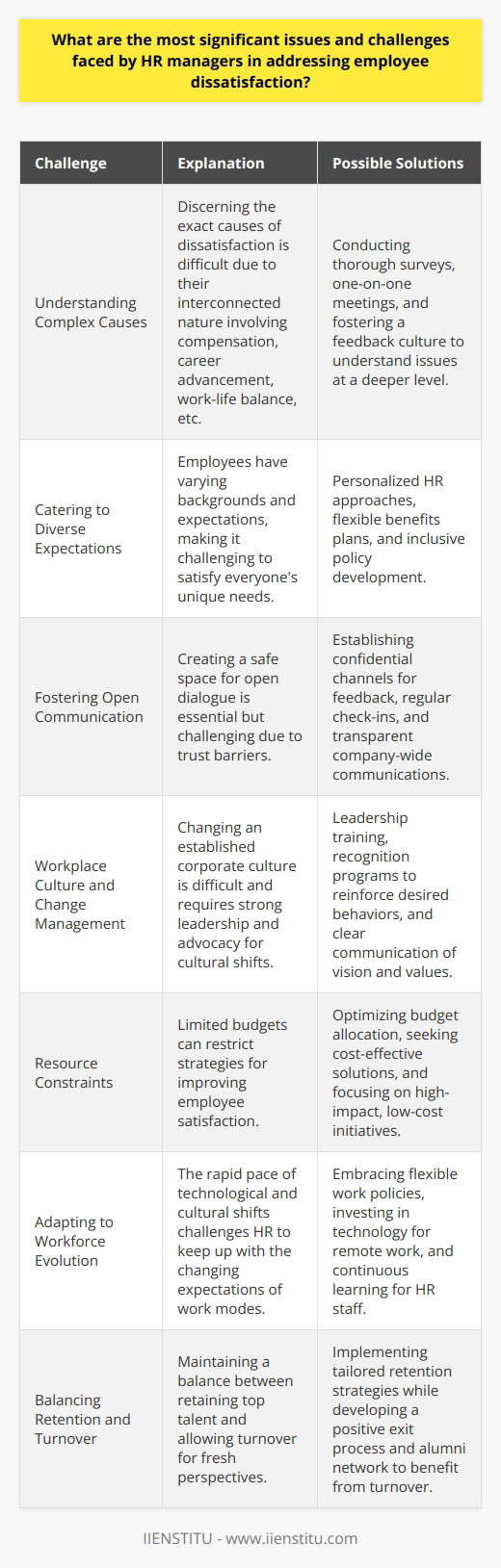 What are the most significant issues and challenges faced by HR managers in addressing employee dissatisfaction?

| Challenge | Explanation | Possible Solutions |
|---|---|---|
| Understanding Complex Causes | Discerning the exact causes of dissatisfaction is difficult due to their interconnected nature involving compensation, career advancement, work-life balance, etc. | Conducting thorough surveys, one-on-one meetings, and fostering a feedback culture to understand issues at a deeper level. |
| Catering to Diverse Expectations | Employees have varying backgrounds and expectations, making it challenging to satisfy everyone's unique needs. | Personalized HR approaches, flexible benefits plans, and inclusive policy development. |
| Fostering Open Communication | Creating a safe space for open dialogue is essential but challenging due to trust barriers. | Establishing confidential channels for feedback, regular check-ins, and transparent company-wide communications. |
| Workplace Culture and Change Management | Changing an established corporate culture is difficult and requires strong leadership and advocacy for cultural shifts. | Leadership training, recognition programs to reinforce desired behaviors, and clear communication of vision and values. |
| Resource Constraints | Limited budgets can restrict strategies for improving employee satisfaction. | Optimizing budget allocation, seeking cost-effective solutions, and focusing on high-impact, low-cost initiatives. |
| Adapting to Workforce Evolution | The rapid pace of technological and cultural shifts challenges HR to keep up with the changing expectations of work modes. | Embracing flexible work policies, investing in technology for remote work, and continuous learning for HR staff. |
| Balancing Retention and Turnover | Maintaining a balance between retaining top talent and allowing turnover for fresh perspectives. | Implementing tailored retention strategies while developing a positive exit process and alumni network to benefit from turnover. |

IIENSTITU - www.iienstitu.com